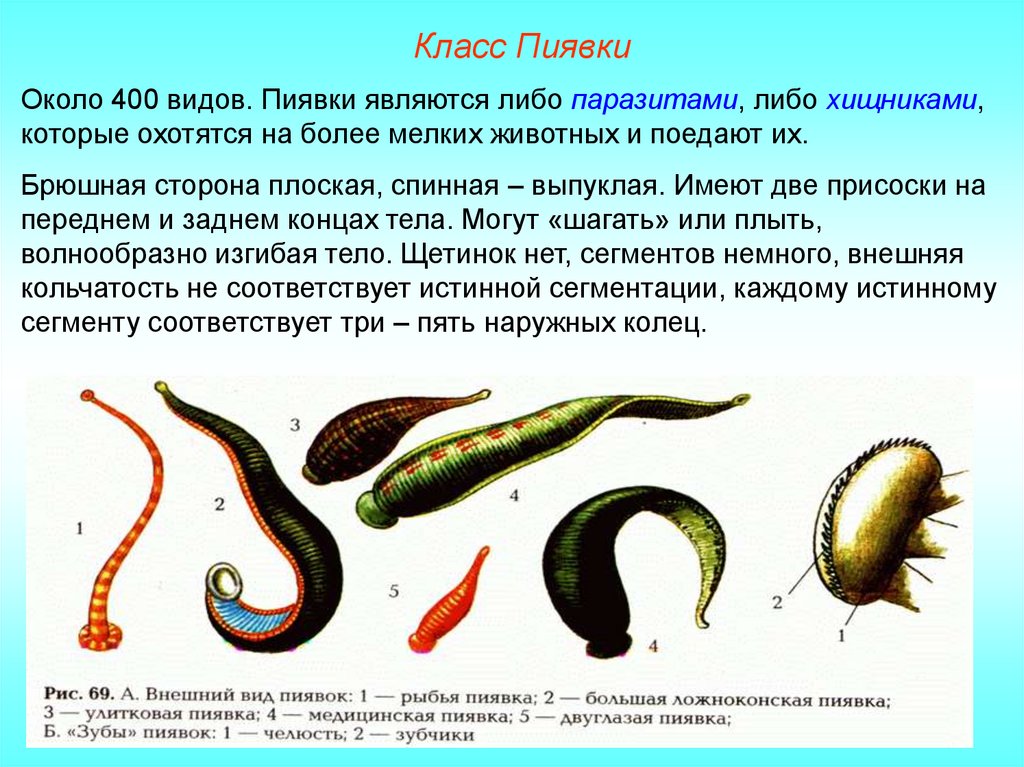 Класс Пиявки

Около 400 видов. Пиявки являются либо паразитами, либо хищниками, которые охотятся на более мелких животных и поедают их.

Брюшная сторона плоская, спинная – выпуклая. Имеют две присоски на переднем и заднем концах тела. Могут «шагать» или плыть, волнообразно изгибая тело. Щетинок нет, сегментов немного, внешняя кольчатость не соответствует истинной сегментации, каждому истинному сегменту соответствует три – пять наружных колец.

1
2
3
4
5
4
2
1

Рис. 69. А. Внешний вид пиявок: 1 — рыбья пиявка; 2 — большая ложноконская пиявка; 3 — улитковая пиявка; 4 — медицинская пиявка; 5 — двуглазая пиявка; Б. «Зубы» пиявок: 1 — челюсть; 2 — зубчики